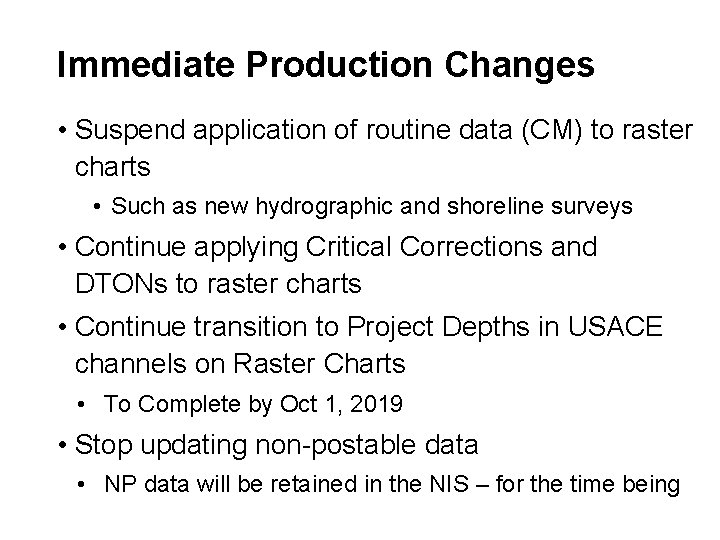 Immediate Production Changes

• Suspend application of routine data (CM) to raster charts
  • Such as new hydrographic and shoreline surveys
• Continue applying Critical Corrections and DTONs to raster charts
• Continue transition to Project Depths in USACE channels on Raster Charts
  • To Complete by Oct 1, 2019
• Stop updating non-postable data
  • NP data will be retained in the NIS – for the time being